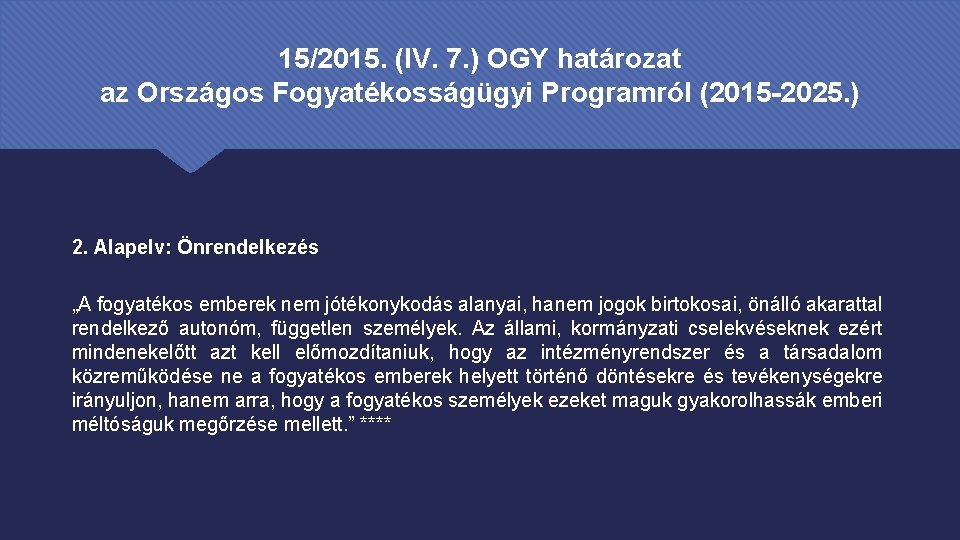 15/2015. (IV. 7.) OGY határozat
az Országos Fogyatékosságügyi Programról (2015-2025.)

2. Alapelv: Önrendelkezés

„A fogyatékos emberek nem jótékonykodás alanyai, hanem jogok birtokosai, önálló akarattal rendelkező autonóm, független személyek. Az állami, kormányzati cselekvéseknek ezért mindenekelőtt azt kell előmozdítaniuk, hogy az intézményrendszer és a társadalom közreműködése ne a fogyatékos emberek helyett történő döntésekre és tevékenységekre irányuljon, hanem arra, hogy a fogyatékos személyek ezeket maguk gyakorolhassák emberi méltóságuk megőrzése mellett.” ****